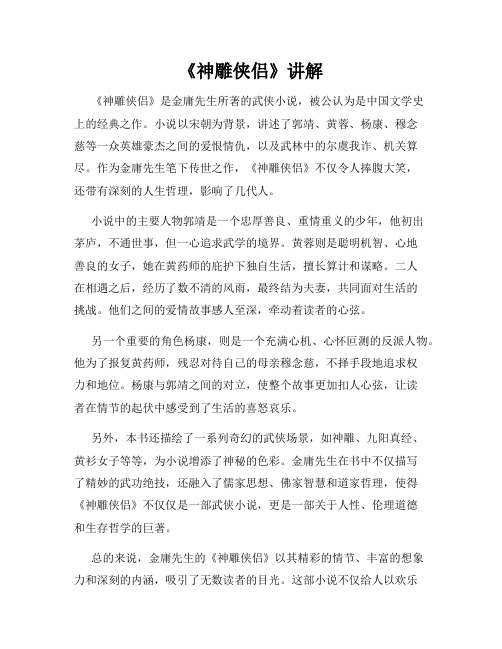 《神雕侠侣》讲解

《神雕侠侣》是金庸先生所著的武侠小说，被公认为是中国文学史上的经典之作。小说以宋朝为背景，讲述了郭靖、黄蓉、杨康、穆念慈等一众英雄豪杰之间的爱恨情仇，以及武林中的尔虞我诈、机关算尽。作为金庸先生笔下传世之作，《神雕侠侣》不仅令人捧腹大笑，还带有深刻的人生哲理，影响了几代人。

小说中的主要人物郭靖是一个忠厚善良、重情重义的少年，他初出茅庐，不通世事，但一心追求武学的境界。黄蓉则是聪明机智、心地善良的女子，她在黄药师的庇护下独自生活，擅长算计和谋略。二人在相遇之后，经历了数不清的风雨，最终结为夫妻，共同面对生活的挑战。他们之间的爱情故事感人至深，牵动着读者的心弦。

另一个重要的角色杨康，则是一个充满心机、心怀叵测的反派人物。他为了报复黄药师，残忍对待自己的母亲穆念慈，不择手段地追求权力和地位。杨康与郭靖之间的对立，使整个故事更加扣人心弦，让读者在情节的起伏中感受到了生活的喜怒哀乐。

另外，本书还描绘了一系列奇幻的武侠场景，如神雕、九阳真经、黄衫女子等等，为小说增添了神秘的色彩。金庸先生在书中不仅描写了精妙的武功绝技，还融入了儒家思想、佛家智慧和道家哲理，使得《神雕侠侣》不仅仅是一部武侠小说，更是一部关于人性、伦理道德和生存哲学的巨著。

总的来说，金庸先生的《神雕侠侣》以其精彩的情节、丰富的想象力和深刻的内涵，吸引了无数读者的目光。这部小说不仅给人以欢乐